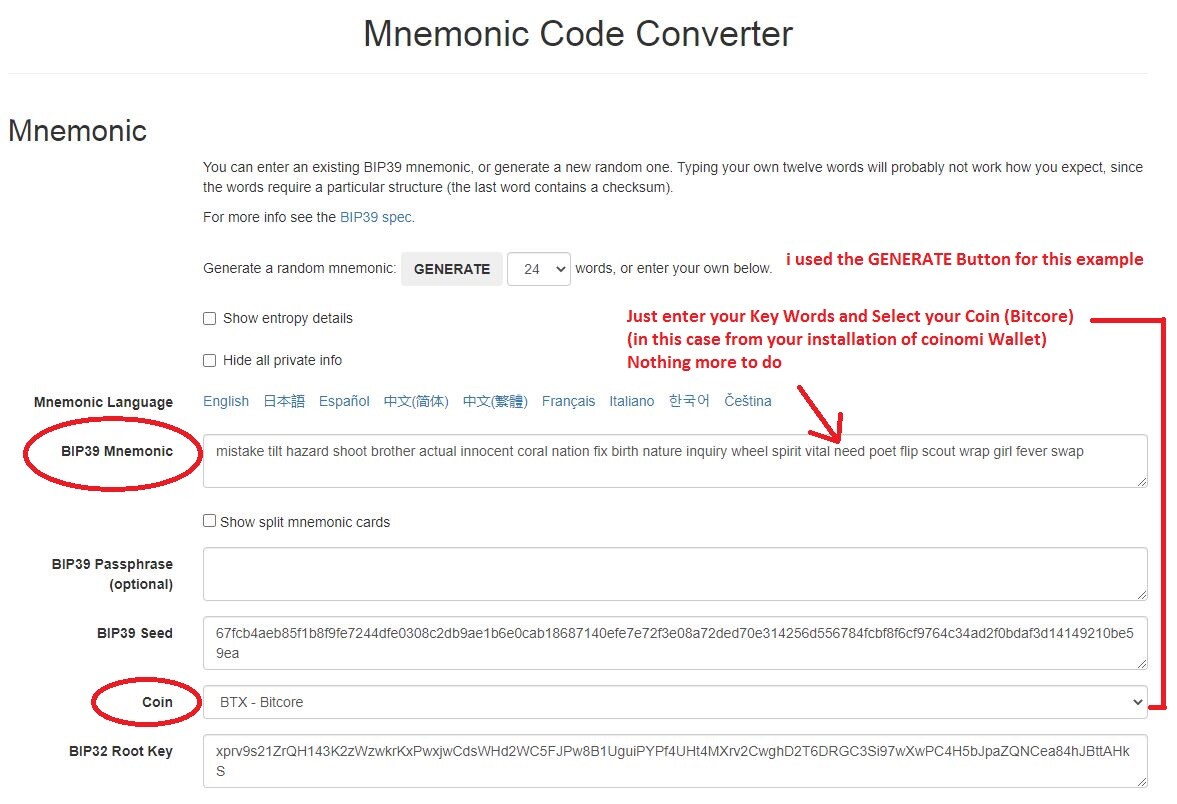 Mnemonic Code Converter

Mnemonic

You can enter an existing BIP39 mnemonic, or generate a new random one. Typing your own twelve words will probably not work how you expect, since the words require a particular structure (the last word contains a checksum).

For more info see the BIP39 spec.

Generate a random mnemonic: GENERATE 24 words, or enter your own below.

i used the GENERATE Button for this example

Show entropy details

Hide all private info

Just enter your Key Words and Select your Coin (Bitcore) (in this case from your installation of coinomi Wallet) Nothing more to do

Mnemonic Language English 日本語 Español 中文(简体) 中文(繁體) Français Italiano 한국어 Čeština

BIP39 Mnemonic mistake tilt hazard shoot brother actual innocent coral nation fix birth nature inquiry wheel spirit vital need poet flip scout wrap girl fever swap

Show split mnemonic cards

BIP39 Passphrase (optional)

BIP39 Seed 67fcb4aeb85f1b8f9fe7244dfe0308c2db9ae1b6e0cab18687140efe7e72f3e08a72ded70e314256d556784fcbf8f6cf9764c34ad2f0bdaf3d14149210be59ea

Coin BTX - Bitcore

BIP32 Root Key xprv9s21ZrQH143K2zWzwkrKxPwxjwCdsWHd2WC5FJPw8B1UguiPYPf4UHt4MXrv2CwghD2T6DRGC3Si97wXwPC4H5bJpaZQNCea84hJBttAHkS